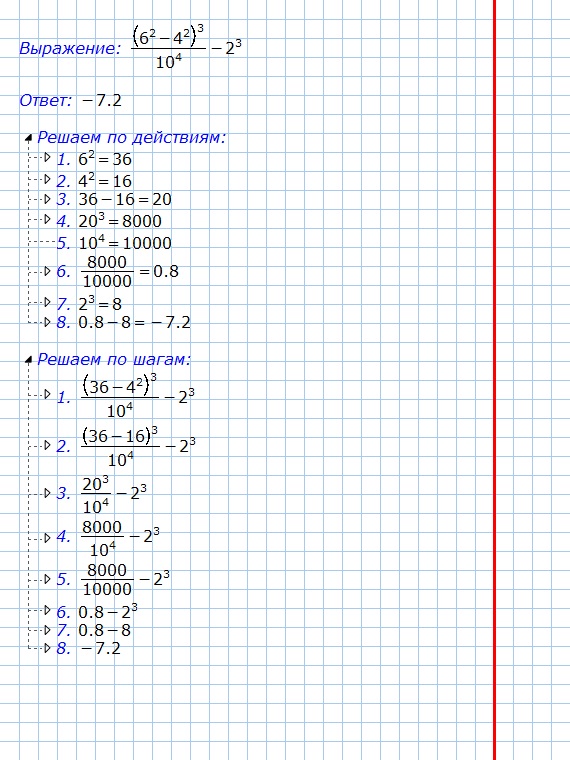 Выражение: $\frac{(6^2-4^2)^3}{10^4}-2^3$

Ответ: $-7.2$

Решаем по действиям:
1. $6^2=36$
2. $4^2=16$
3. $36-16=20$
4. $20^3=8000$
5. $10^4=10000$
6. $\frac{8000}{10000}=0.8$
7. $2^3=8$
8. $0.8-8=-7.2$

Решаем по шагам:
1. $\frac{(36-4^2)^3}{10^4}-2^3$
2. $\frac{(36-16)^3}{10^4}-2^3$
3. $\frac{20^3}{10^4}-2^3$
4. $\frac{8000}{10^4}-2^3$
5. $\frac{8000}{10000}-2^3$
6. $0.8-2^3$
7. $0.8-8$
8. $-7.2$